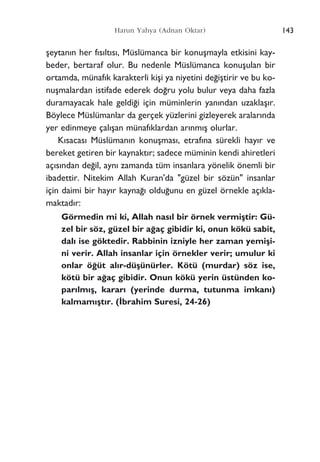 Harun Yahya (Adnan Oktar) 143

şeytanın her fısıltısı, Müslümanca bir konuşmayla etkisini kaybeder, bertaraf olur. Bu nedenle Müslümanca konuşulan bir ortamda, münafık karakterli kişi ya niyetini değiştirir ve bu konuşmalardan istifade ederek doğru yolu bulur veya daha fazla duramayacak hale geldiği için müminlerin yanından uzaklaşır. Böylece Müslümanlar da gerçek yüzlerini gizleyerek aralarında yer edinmeye çalışan münafıklardan arınmış olurlar.

Kısacası Müslümanın konuşması, etrafına sürekli hayır ve bereket getiren bir kaynaktır; sadece müminin kendi ahiretleri açısından değil, aynı zamanda tüm insanlara yönelik önemli bir ibadettir. Nitekim Allah Kuran'da "güzel bir sözün" insanlar için daimi bir hayır kaynağı olduğunu en güzel örnekle açıklamaktadır:

Görmedin mi ki, Allah nasıl bir örnek vermiştir: Güzel bir söz, güzel bir ağaç gibidir ki, onun kökü sabit, dalı ise göktedir. Rabbinin izniyle her zaman yemişini verir. Allah insanlar için örnekler verir; umulur ki onlar öğüt alır-düşünürler. Kötü (murdar) söz ise, kötü bir ağaç gibidir. Onun kökü yerin üstünden koparılmış, kararı (yerinde durma, tutunma imkanı) kalmamıştır. (İbrahim Suresi, 24-26)